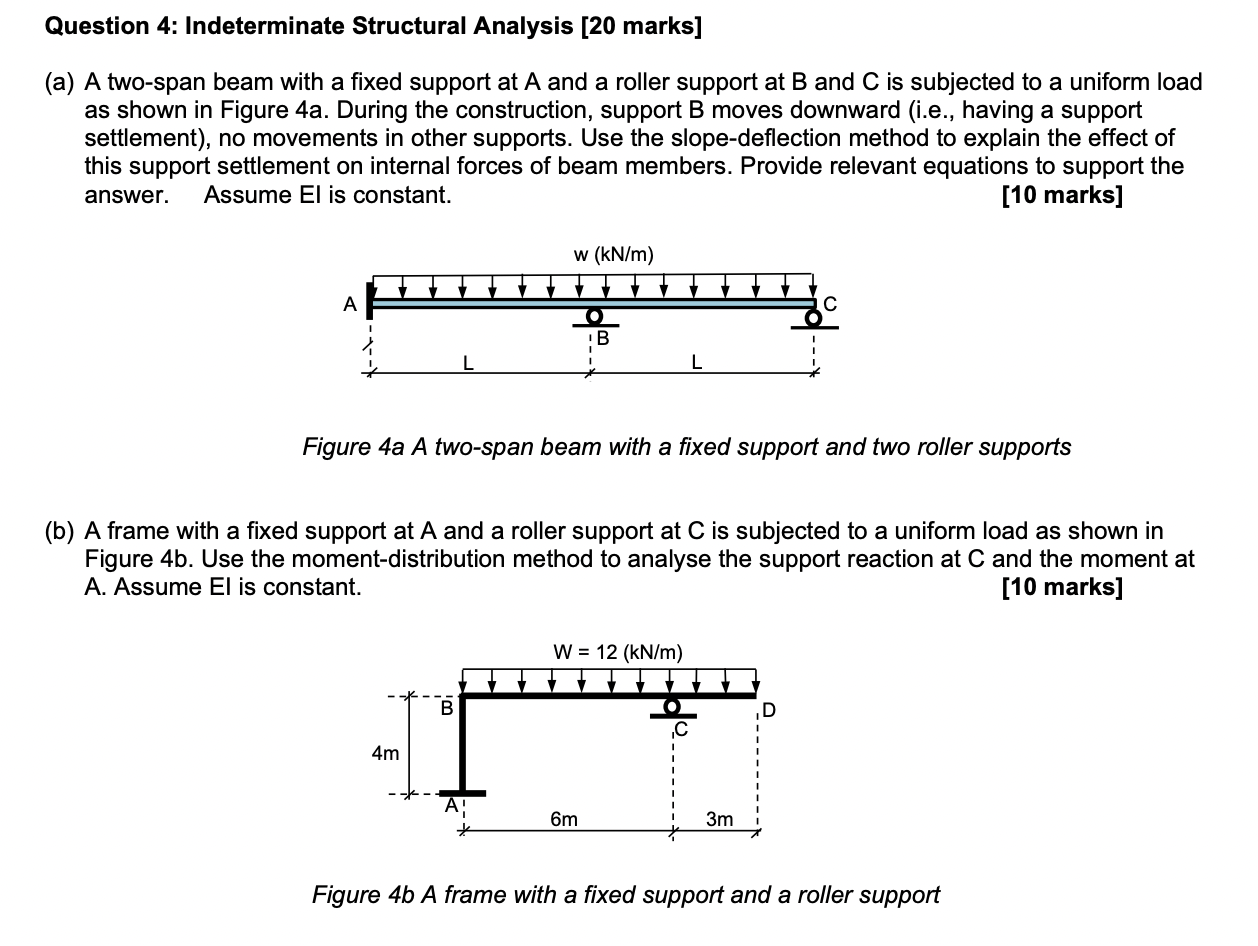 Question 4: Indeterminate Structural Analysis [20 marks]

(a) A two-span beam with a fixed support at A and a roller support at B and C is subjected to a uniform load as shown in Figure 4a. During the construction, support B moves downward (i.e., having a support settlement), no movements in other supports. Use the slope-deflection method to explain the effect of this support settlement on internal forces of beam members. Provide relevant equations to support the answer. Assume EI is constant. [10 marks]

w (kN/m)

A

B

C

L

L

Figure 4a A two-span beam with a fixed support and two roller supports

(b) A frame with a fixed support at A and a roller support at C is subjected to a uniform load as shown in Figure 4b. Use the moment-distribution method to analyse the support reaction at C and the moment at A. Assume EI is constant. [10 marks]

W = 12 (kN/m)

B

C

D

4m

A

6m

3m

Figure 4b A frame with a fixed support and a roller support